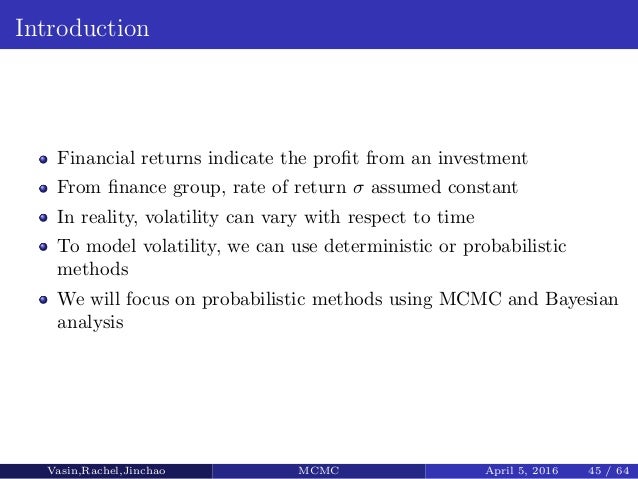 Introduction

- Financial returns indicate the profit from an investment
- From finance group, rate of return $\sigma$ assumed constant
- In reality, volatility can vary with respect to time
- To model volatility, we can use deterministic or probabilistic methods
- We will focus on probabilistic methods using MCMC and Bayesian analysis

Vasin,Rachel,Jinchao MCMC April 5, 2016 45 / 64